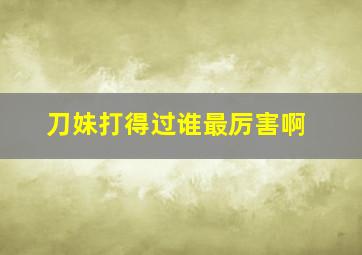 刀妹打得过谁最厉害啊